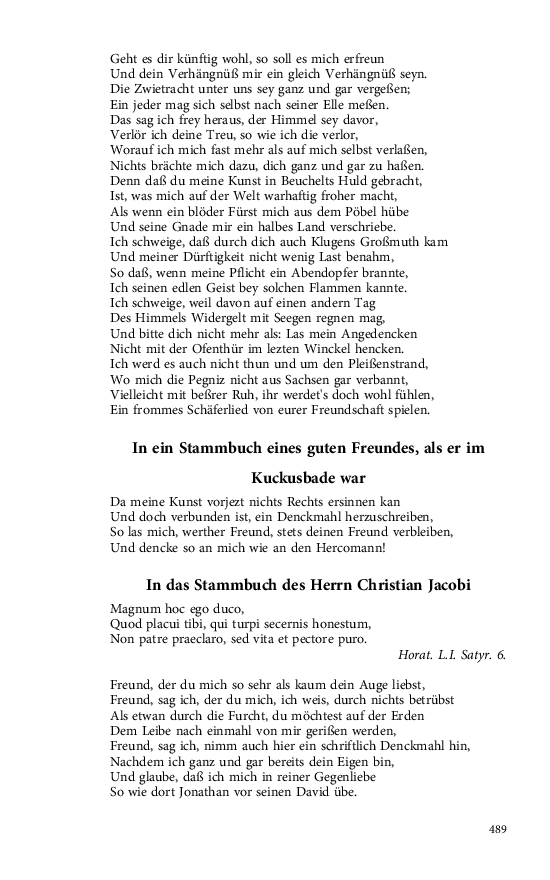 Geht es dir künftig wohl, so soll es mich erfreun
Und dein Verhängnüß mir ein gleich Verhängnüß seyn.
Die Zwietracht unter uns sey ganz und gar vergeßen;
Ein jeder mag sich selbst nach seiner Elle meßen.
Das sag ich frey heraus, der Himmel sey davor,
Verlör ich deine Treu, so wie ich die verlor,
Worauf ich mich fast mehr als auf mich selbst verlaßen,
Nichts brächte mich dazu, dich ganz und gar zu haßen.
Denn daß du meine Kunst in Beuchelts Huld gebracht,
Ist, was mich auf der Welt warhaftig froher macht,
Als wenn ein blöder Fürst mich aus dem Pöbel hübe
Und seine Gnade mir ein halbes Land verschriebe.
Ich schweige, daß durch dich auch Klugens Großmuth kam
Und meiner Dürftigkeit nicht wenig Last benahm,
So daß, wenn meine Pflicht ein Abendopfer brannte,
Ich seinen edlen Geist bey solchen Flammen kannte.
Ich schweige, weil davon auf einen andern Tag
Des Himmels Widergelt mit Seegen regnen mag,
Und bitte dich nicht mehr als: Las mein Angedencken
Nicht mit der Ofenthür im lezten Winckel hencken.
Ich werd es auch nicht thun und um den Pleißenstrand,
Wo mich die Pegniz nicht aus Sachsen gar verbannt,
Vielleicht mit beßrer Ruh, ihr werdet's doch wohl fühlen,
Ein frommes Schäferlied von eurer Freundschaft spielen.

In ein Stammbuch eines guten Freundes, als er im Kuckusbade war

Da meine Kunst vorjezt nichts Rechts ersinnen kan
Und doch verbunden ist, ein Denckmahl herzuschreiben,
So las mich, werther Freund, stets deinen Freund verbleiben,
Und dencke so an mich wie an den Hercomann!

In das Stammbuch des Herrn Christian Jacobi

Magnum hoc ego duco,
Quod placui tibi, qui turpi secernis honestum,
Non patre praeclaro, sed vita et pectore puro.
Horat. L.I. Satyr. 6.

Freund, der du mich so sehr als kaum dein Auge liebst,
Freund, sag ich, der du mich, ich weis, durch nichts betrübst
Als etwan durch die Furcht, du möchtest auf der Erden
Dem Leibe nach einmahl von mir gerißen werden,
Freund, sag ich, nimm auch hier ein schriftlich Denckmahl hin,
Nachdem ich ganz und gar bereits dein Eigen bin,
Und glaube, daß ich mich in reiner Gegenliebe
So wie dort Jonathan vor seinen David übe.

489